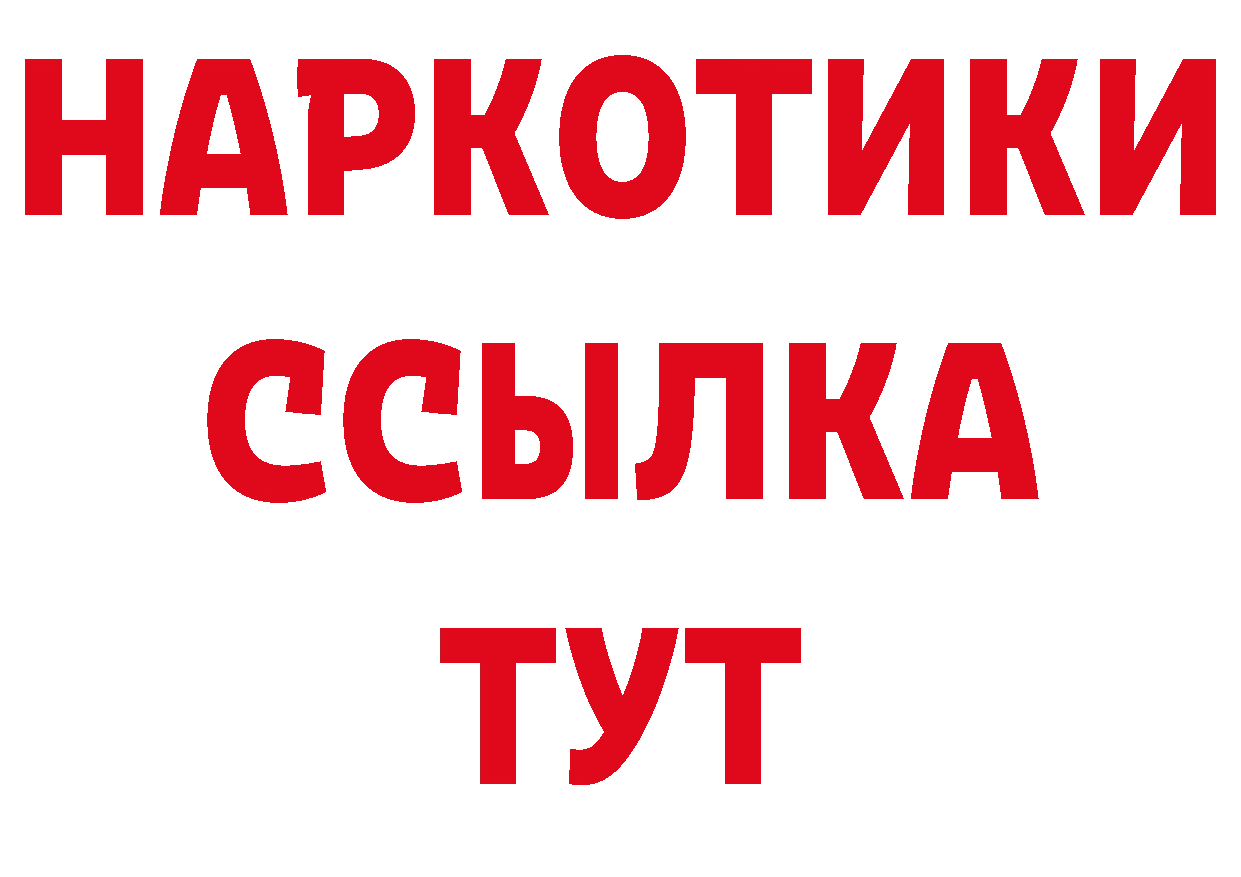 НАРКОТИКИ
ССЫЛКА
ТУТ